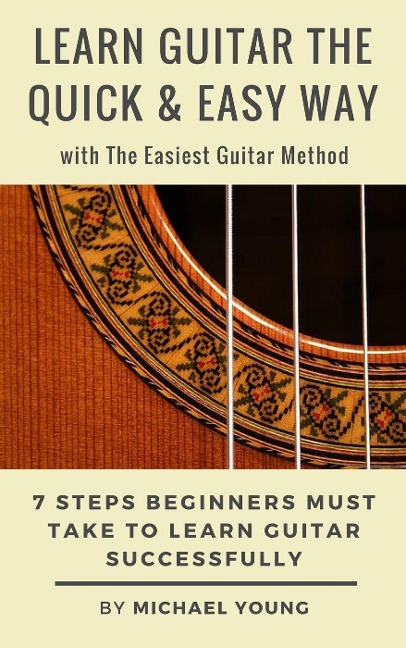 LEARN GUITAR THE QUICK & EASY WAY

with The Easiest Guitar Method

7 STEPS BEGINNERS MUST TAKE TO LEARN GUITAR SUCCESSFULLY

BY MICHAEL YOUNG